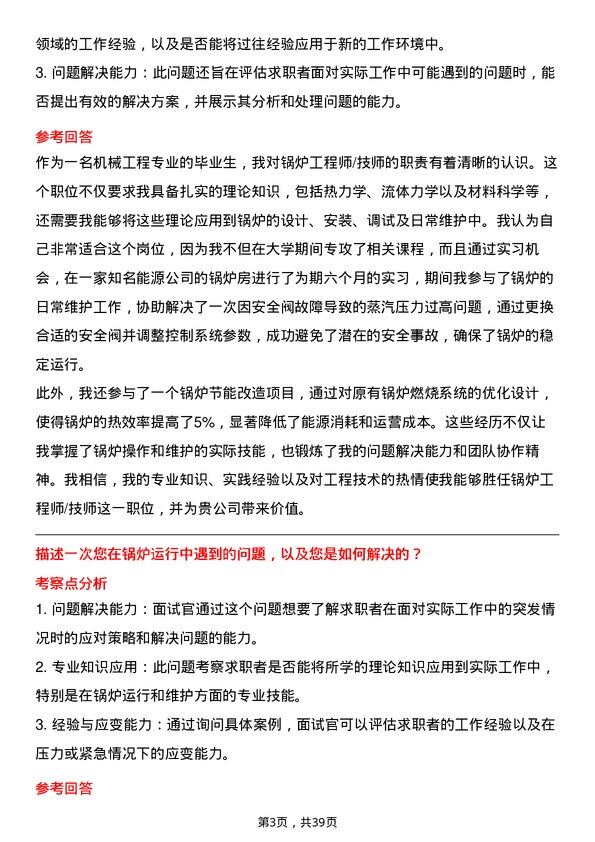 领域的工作经验，以及是否能将过往经验应用于新的工作环境中。

3.问题解决能力：此问题还旨在评估求职者面对实际工作中可能遇到的问题时，能否提出有效的解决方案，并展示其分析和处理问题的能力。

参考回答

作为一名机械工程专业的毕业生，我对锅炉工程师/技师的职责有着清晰的认识。这个职位不仅要求我具备扎实的理论知识，包括热力学、流体力学以及材料科学等，还需要我能够将这些理论应用到锅炉的设计、安装、调试及日常维护中。我认为自己非常适合这个岗位，因为我不但在大学期间专攻了相关课程，而且通过实习机会，在一家知名能源公司的锅炉房进行了为期六个月的实习，期间我参与了锅炉的日常维护工作，协助解决了一次因安全阀故障导致的蒸汽压力过高问题，通过更换合适的安全阀并调整控制系统参数，成功避免了潜在的安全事故，确保了锅炉的稳定运行。

此外，我还参与了一个锅炉节能改造项目，通过对原有锅炉燃烧系统的优化设计，使得锅炉的热效率提高了5%，显著降低了能源消耗和运营成本。这些经历不仅让我掌握了锅炉操作和维护的实际技能，也锻炼了我的问题解决能力和团队协作精神。我相信，我的专业知识、实践经验以及对工程技术的热情使我能够胜任锅炉工程师/技师这一职位，并为贵公司带来价值。

描述一次您在锅炉运行中遇到的问题，以及您是如何解决的？

考察点分析

1.问题解决能力：面试官通过这个问题想要了解求职者在面对实际工作中的突发情况时的应对策略和解决问题的能力。

2.专业知识应用：此问题考察求职者是否能将所学的理论知识应用到实际工作中，特别是在锅炉运行和维护方面的专业技能。

3.经验与应变能力：通过询问具体案例，面试官可以评估求职者的工作经验以及在压力或紧急情况下的应变能力。

参考回答

第3页，共39页